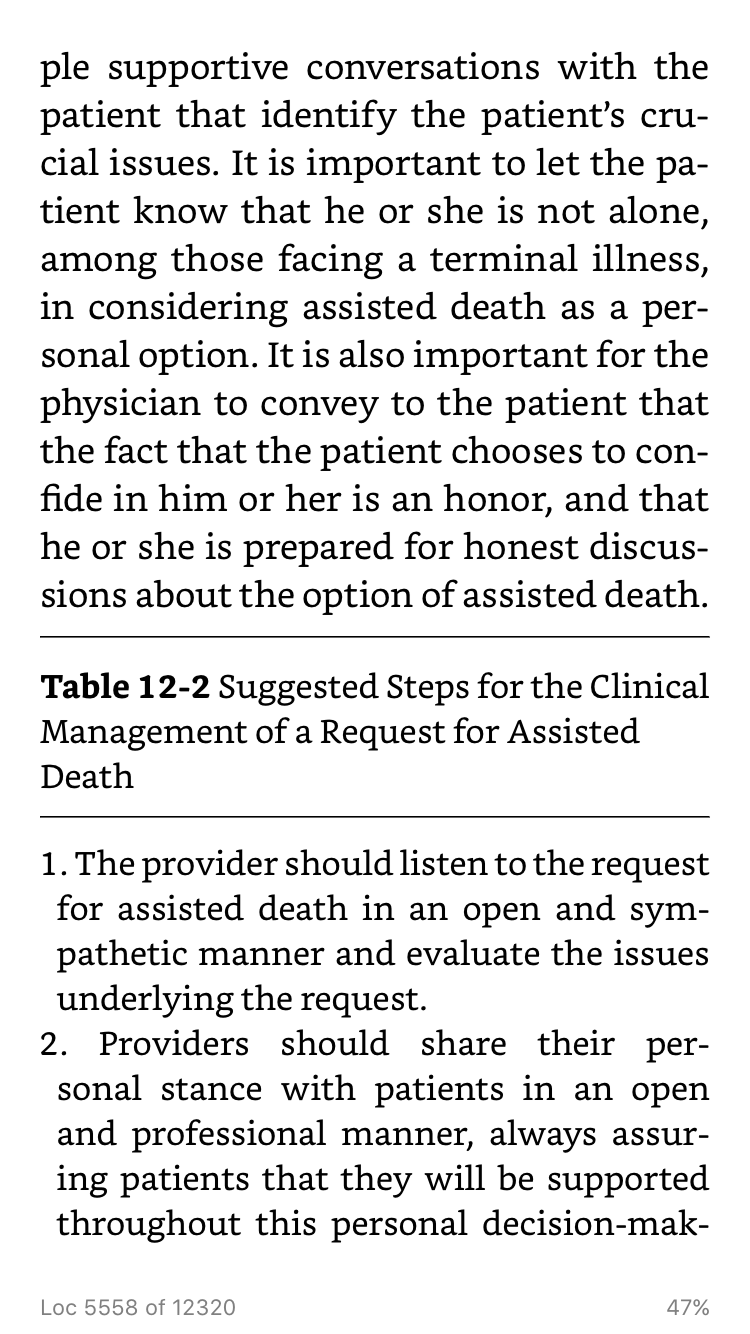 ple supportive conversations with the patient that identify the patient's crucial issues. It is important to let the patient know that he or she is not alone, among those facing a terminal illness, in considering assisted death as a personal option. It is also important for the physician to convey to the patient that the fact that the patient chooses to confide in him or her is an honor, and that he or she is prepared for honest discussions about the option of assisted death.

**Table 12-2** Suggested Steps for the Clinical Management of a Request for Assisted Death

1. The provider should listen to the request for assisted death in an open and sympathetic manner and evaluate the issues underlying the request.
2. Providers should share their personal stance with patients in an open and professional manner, always assuring patients that they will be supported throughout this personal decision-mak-

Loc 5558 of 12320
47%